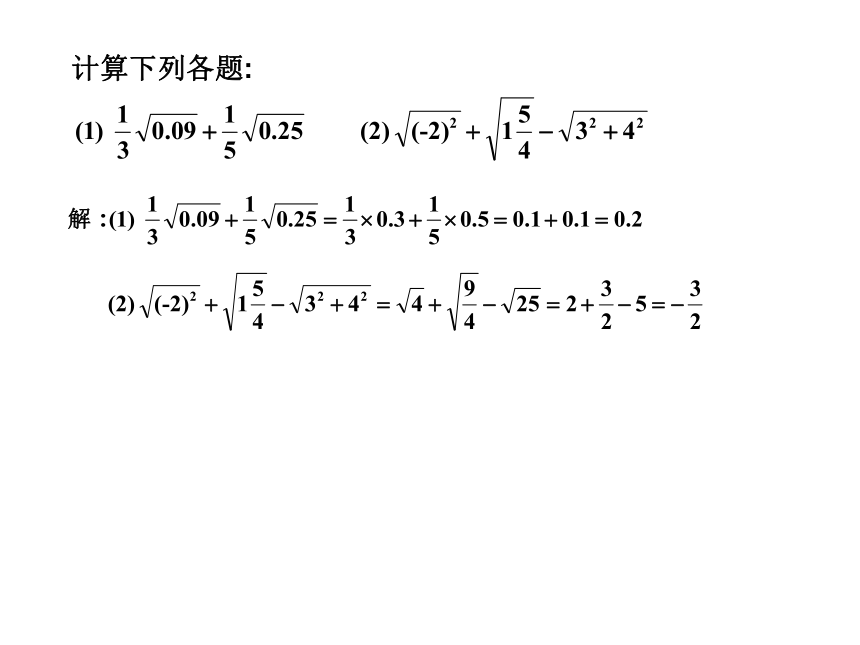 计算下列各题:

(1) $\frac{1}{3}\sqrt{0.09}+\frac{1}{5}\sqrt{0.25}$ (2) $\sqrt{(-2)^2}+\sqrt{1\frac{5}{4}}-\sqrt{3^2+4^2}$

解 :(1) $\frac{1}{3}\sqrt{0.09}+\frac{1}{5}\sqrt{0.25}=\frac{1}{3}\times 0.3+\frac{1}{5}\times 0.5=0.1+0.1=0.2$

(2) $\sqrt{(-2)^2}+\sqrt{1\frac{5}{4}}-\sqrt{3^2+4^2}=\sqrt{4}+\sqrt{\frac{9}{4}}-\sqrt{25}=2+\frac{3}{2}-5=-\frac{3}{2}$